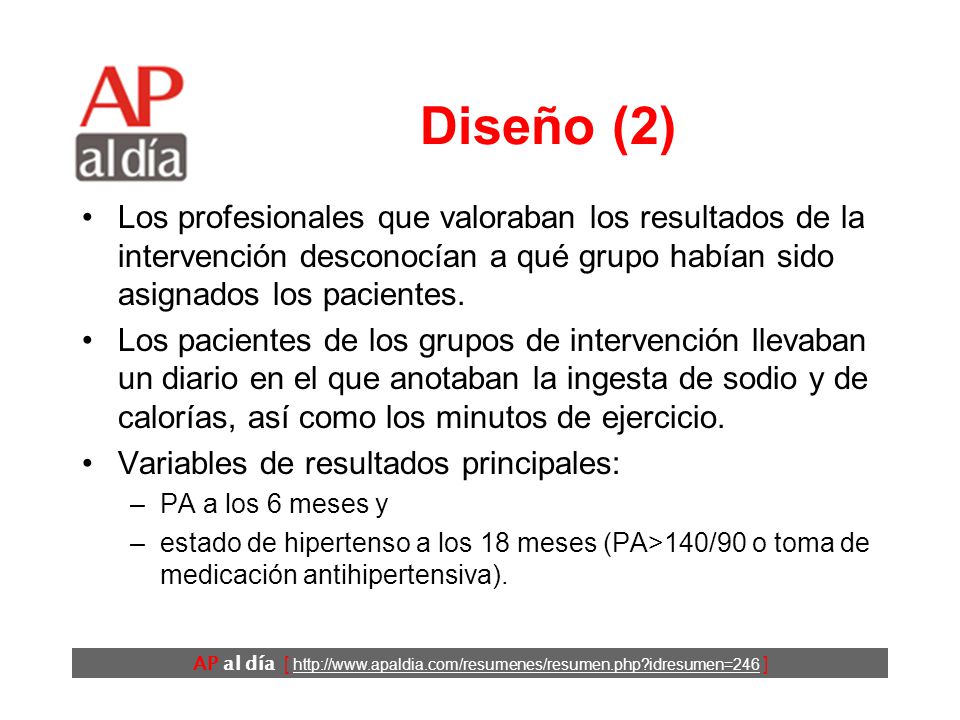 AP
al día

Diseño (2)

• Los profesionales que valoraban los resultados de la intervención desconocían a qué grupo habían sido asignados los pacientes.

• Los pacientes de los grupos de intervención llevaban un diario en el que anotaban la ingesta de sodio y de calorías, así como los minutos de ejercicio.

• Variables de resultados principales:
– PA a los 6 meses y
– estado de hipertenso a los 18 meses (PA>140/90 o toma de medicación antihipertensiva).

AP al día [ http://www.apaldia.com/resumenes/resumen.php?idresumen=246 ]